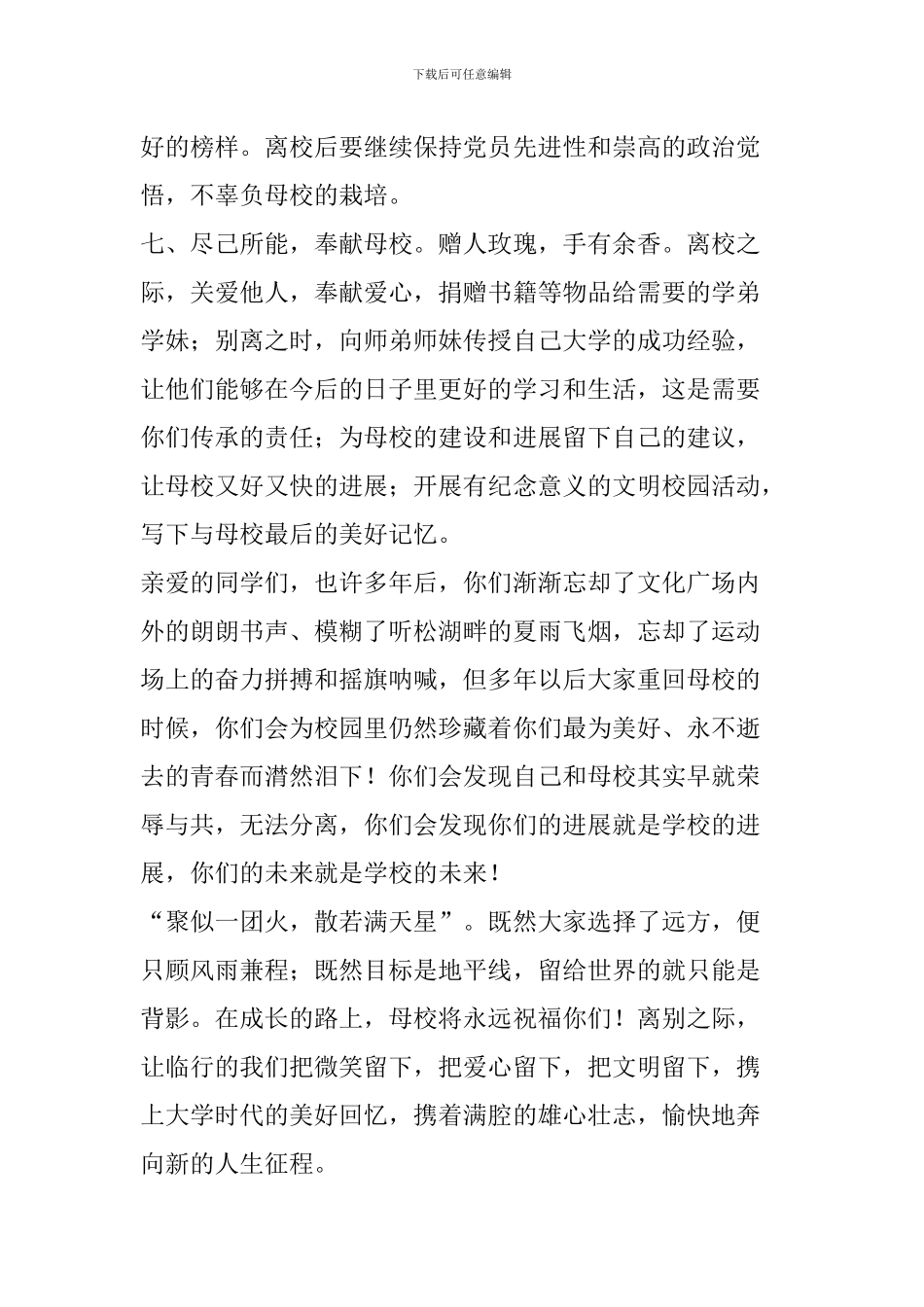 下载后可任意编辑

好的榜样。离校后要继续保持党员先进性和崇高的政治觉悟，不辜负母校的栽培。

七、尽己所能，奉献母校。赠人玫瑰，手有余香。离校之际，关爱他人，奉献爱心，捐赠书籍等物品给需要的学弟学妹；别离之时，向师弟师妹传授自己大学的成功经验，让他们能够在今后的日子里更好的学习和生活，这是需要你们传承的责任；为母校的建设和进展留下自己的建议，让母校又好又快的进展；开展有纪念意义的文明校园活动，写下与母校最后的美好记忆。

亲爱的同学们，也许多年后，你们渐渐忘却了文化广场内外的朗朗书声、模糊了听松湖畔的夏雨飞烟，忘却了运动场上的奋力拼搏和摇旗呐喊，但多年以后大家重回母校的时候，你们会为校园里仍然珍藏着你们最为美好、永不逝去的青春而潸然泪下！你们会发现自己和母校其实早就荣辱与共，无法分离，你们会发现你们的进展就是学校的进展，你们的未来就是学校的未来！

“聚似一团火，散若满天星”。既然大家选择了远方，便只顾风雨兼程；既然目标是地平线，留给世界的就只能是背影。在成长的路上，母校将永远祝福你们！离别之际，让临行的我们把微笑留下，把爱心留下，把文明留下，携上大学时代的美好回忆，携着满腔的雄心壮志，愉快地奔向新的人生征程。